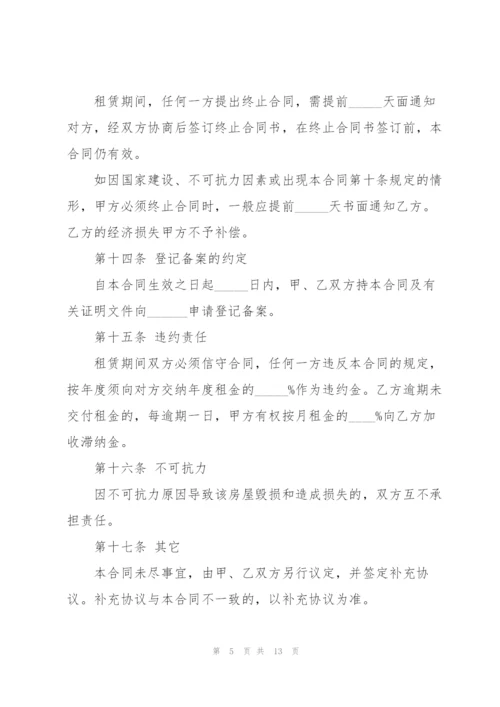 租赁期间，任何一方提出终止合同，需提前_____天面通知对方，经双方协商后签订终止合同书，在终止合同书签订前，本合同仍有效。

如因国家建设、不可抗力因素或出现本合同第十条规定的情形，甲方必须终止合同时，一般应提前_____天书面通知乙方。乙方的经济损失甲方不予补偿。

第十四条 登记备案的约定

自本合同生效之日起_____日内，甲、乙双方持本合同及有关证明文件向______申请登记备案。

第十五条 违约责任

租赁期间双方必须信守合同，任何一方违反本合同的规定，按年度须向对方交纳年度租金的_____%作为违约金。乙方逾期未交付租金的，每逾期一日，甲方有权按月租金的____%向乙方加收滞纳金。

第十六条 不可抗力

因不可抗力原因导致该房屋毁损和造成损失的，双方互不承担责任。

第十七条 其它

本合同未尽事宜，由甲、乙双方另行议定，并签定补充协议。补充协议与本合同不一致的，以补充协议为准。

第 5 页 共 13 页